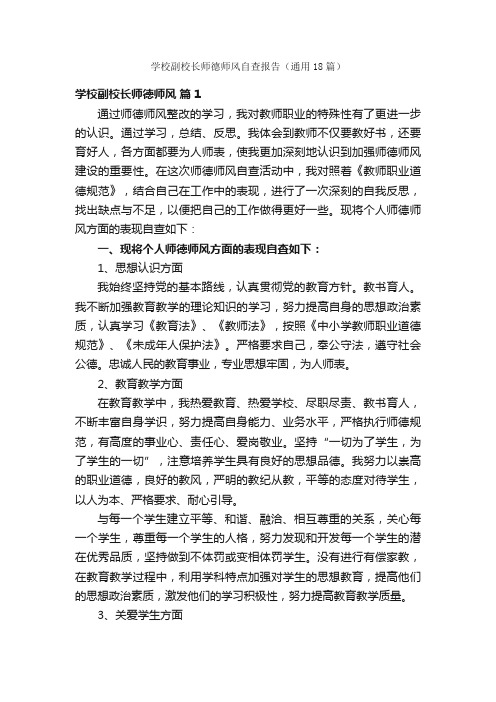 学校副校长师德师风自查报告（通用18篇）

学校副校长师德师风 篇1

通过师德师风整改的学习，我对教师职业的特殊性有了更进一步的认识。通过学习，总结、反思。我体会到教师不仅要教好书，还要育好人，各方面都要为人师表，使我更加深刻地认识到加强师德师风建设的重要性。在这次师德师风自查活动中，我对照着《教师职业道德规范》，结合自己在工作中的表现，进行了一次深刻的自我反思，找出缺点与不足，以便把自己的工作做得更好一些。现将个人师德师风方面的表现自查如下：

一、现将个人师德师风方面的表现自查如下：

1、思想认识方面

我始终坚持党的基本路线，认真贯彻党的教育方针。教书育人。我不断加强教育教学的理论知识的学习，努力提高自身的思想政治素质，认真学习《教育法》、《教师法》，按照《中小学教师职业道德规范》、《未成年人保护法》。严格要求自己，奉公守法，遵守社会公德。忠诚人民的教育事业，专业思想牢固，为人师表。

2、教育教学方面

在教育教学中，我热爱教育、热爱学校、尽职尽责、教书育人，不断丰富自身学识，努力提高自身能力、业务水平，严格执行师德规范，有高度的事业心、责任心、爱岗敬业。坚持“一切为了学生，为了学生的一切”，注意培养学生具有良好的思想品德。我努力以崇高的职业道德，良好的教风，严明的教纪从教，平等的态度对待学生，以人为本、严格要求、耐心引导。

与每一个学生建立平等、和谐、融洽、相互尊重的关系，关心每一个学生，尊重每一个学生的人格，努力发现和开发每一个学生的潜在优秀品质，坚持做到不体罚或变相体罚学生。没有进行有偿家教，在教育教学过程中，利用学科特点加强对学生的思想教育，提高他们的思想政治素质，激发他们的学习积极性，努力提高教育教学质量。

3、关爱学生方面